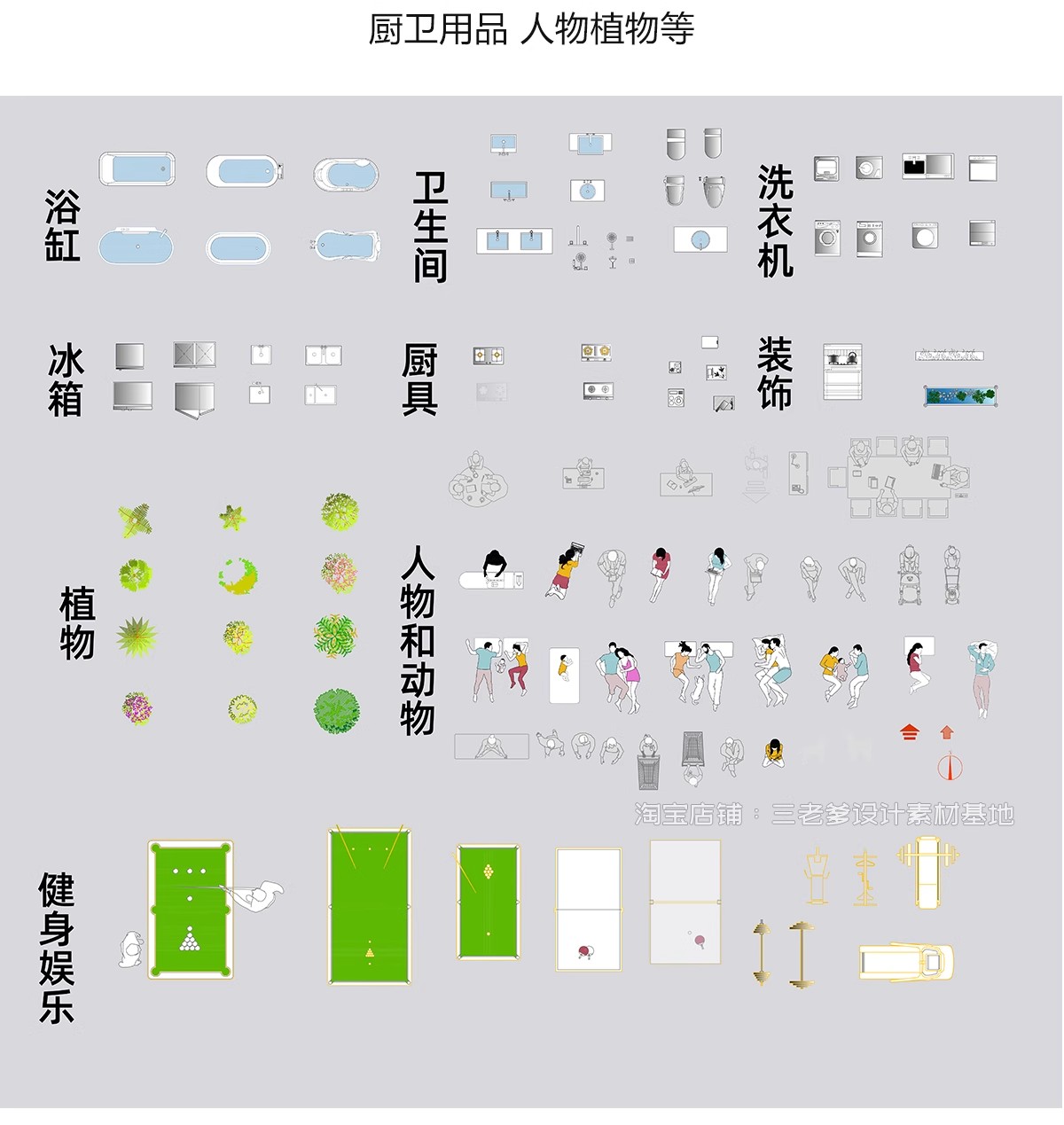 厨卫用品 人物植物等

浴缸

卫生间

洗衣机

冰箱

厨具

装饰

植物

人物和动物

淘宝店铺：三老爹设计素材基地

健身娱乐